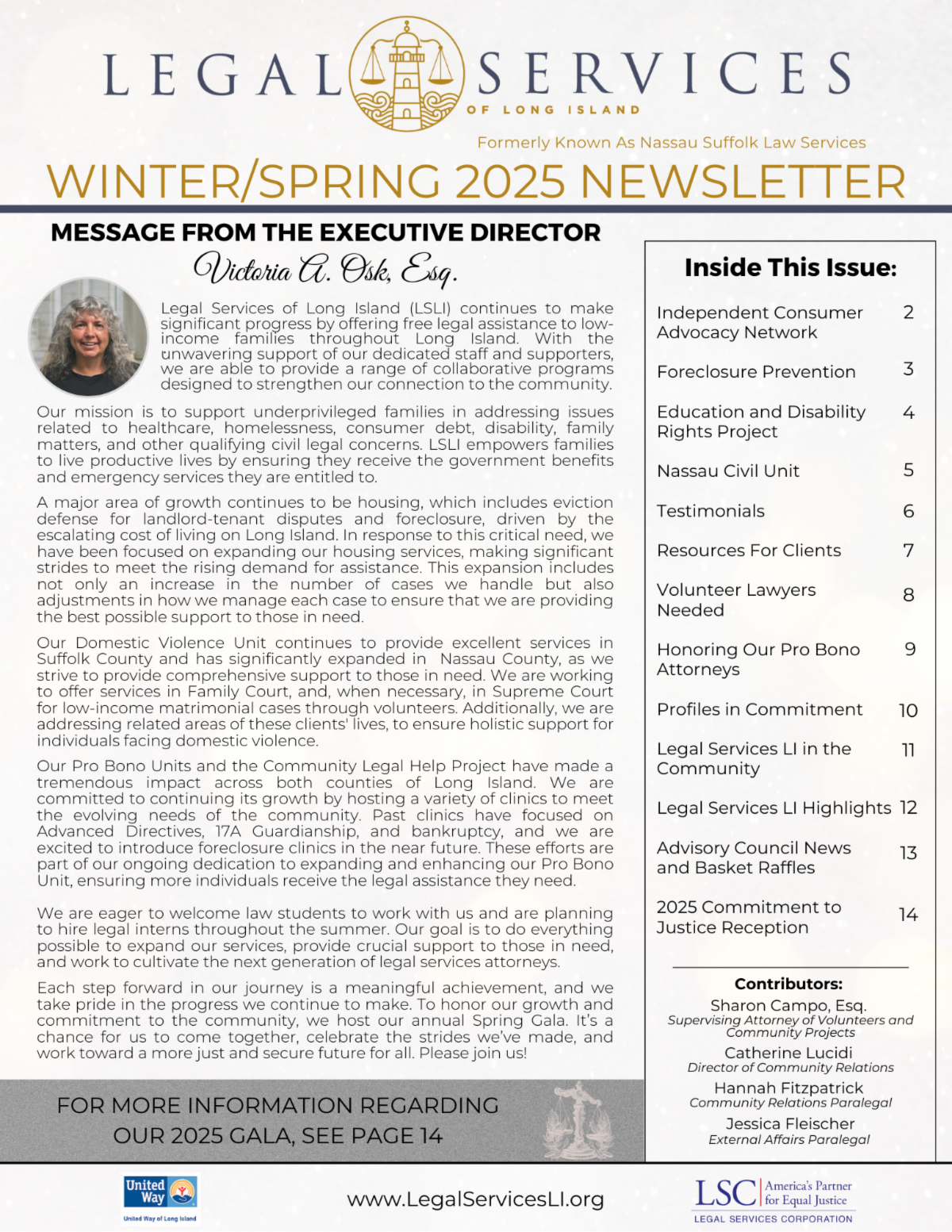 LEGAL SERVICES
OF LONG ISLAND

Formerly Known As Nassau Suffolk Law Services

WINTER/SPRING 2025 NEWSLETTER

MESSAGE FROM THE EXECUTIVE DIRECTOR

Victoria A. Osk, Esq.

Legal Services of Long Island (LSLI) continues to make significant progress by offering free legal assistance to low-income families throughout Long Island. With the unwavering support of our dedicated staff and supporters, we are able to provide a range of collaborative programs designed to strengthen our connection to the community.

Our mission is to support underprivileged families in addressing issues related to healthcare, homelessness, consumer debt, disability, family matters, and other qualifying civil legal concerns. LSLI empowers families to live productive lives by ensuring they receive the government benefits and emergency services they are entitled to.

A major area of growth continues to be housing, which includes eviction defense for landlord-tenant disputes and foreclosure, driven by the escalating cost of living on Long Island. In response to this critical need, we have been focused on expanding our housing services, making significant strides to meet the rising demand for assistance. This expansion includes not only an increase in the number of cases we handle but also adjustments in how we manage each case to ensure that we are providing the best possible support to those in need.

Our Domestic Violence Unit continues to provide excellent services in Suffolk County and has significantly expanded in Nassau County, as we strive to provide comprehensive support to those in need. We are working to offer services in Family Court, and, when necessary, in Supreme Court for low-income matrimonial cases through volunteers. Additionally, we are addressing related areas of these clients' lives, to ensure holistic support for individuals facing domestic violence.

Our Pro Bono Units and the Community Legal Help Project have made a tremendous impact across both counties of Long Island. We are committed to continuing its growth by hosting a variety of clinics to meet the evolving needs of the community. Past clinics have focused on Advanced Directives, 17A Guardianship, and bankruptcy, and we are excited to introduce foreclosure clinics in the near future. These efforts are part of our ongoing dedication to expanding and enhancing our Pro Bono Unit, ensuring more individuals receive the legal assistance they need.

We are eager to welcome law students to work with us and are planning to hire legal interns throughout the summer. Our goal is to do everything possible to expand our services, provide crucial support to those in need, and work to cultivate the next generation of legal services attorneys.

Each step forward in our journey is a meaningful achievement, and we take pride in the progress we continue to make. To honor our growth and commitment to the community, we host our annual Spring Gala. It's a chance for us to come together, celebrate the strides we've made, and work toward a more just and secure future for all. Please join us!

FOR MORE INFORMATION REGARDING OUR 2025 GALA, SEE PAGE 14

Inside This Issue:

| | |
|---|---|
| Independent Consumer Advocacy Network | 2 |
| Foreclosure Prevention | 3 |
| Education and Disability Rights Project | 4 |
| Nassau Civil Unit | 5 |
| Testimonials | 6 |
| Resources For Clients | 7 |
| Volunteer Lawyers Needed | 8 |
| Honoring Our Pro Bono Attorneys | 9 |
| Profiles in Commitment | 10 |
| Legal Services LI in the Community | 11 |
| Legal Services LI Highlights | 12 |
| Advisory Council News and Basket Raffles | 13 |
| 2025 Commitment to Justice Reception | 14 |

Contributors:
Sharon Campo, Esq.
Supervising Attorney of Volunteers and Community Projects
Catherine Lucidi
Director of Community Relations
Hannah Fitzpatrick
Community Relations Paralegal
Jessica Fleischer
External Affairs Paralegal

United Way
United Way of Long Island

www.LegalServicesLI.org

LSC America's Partner for Equal Justice
LEGAL SERVICES CORPORATION